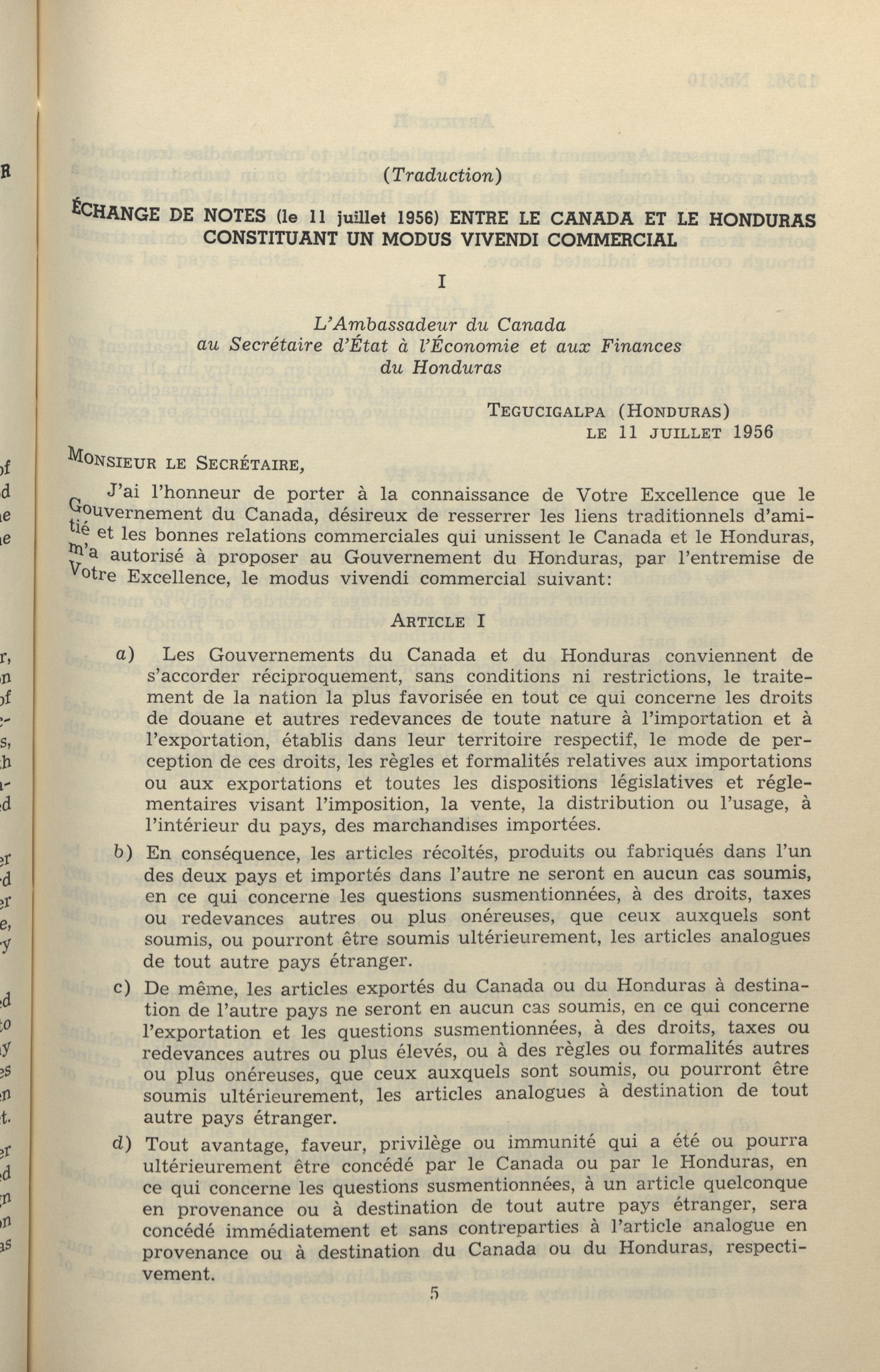 (Traduction)

ÉCHANGE DE NOTES (le 11 juillet 1956) ENTRE LE CANADA ET LE HONDURAS CONSTITUANT UN MODUS VIVENDI COMMERCIAL

I

L'Ambassadeur du Canada
au Secrétaire d'État à l'Économie et aux Finances
du Honduras

TEGUCIGALPA (HONDURAS)
LE 11 JUILLET 1956

MONSIEUR LE SECRÉTAIRE,

J'ai l'honneur de porter à la connaissance de Votre Excellence que le Gouvernement du Canada, désireux de resserrer les liens traditionnels d'amitié et les bonnes relations commerciales qui unissent le Canada et le Honduras, m'a autorisé à proposer au Gouvernement du Honduras, par l'entremise de Votre Excellence, le modus vivendi commercial suivant:

ARTICLE I

a) Les Gouvernements du Canada et du Honduras conviennent de s'accorder réciproquement, sans conditions ni restrictions, le traitement de la nation la plus favorisée en tout ce qui concerne les droits de douane et autres redevances de toute nature à l'importation et à l'exportation, établis dans leur territoire respectif, le mode de perception de ces droits, les règles et formalités relatives aux importations ou aux exportations et toutes les dispositions législatives et réglementaires visant l'imposition, la vente, la distribution ou l'usage, à l'intérieur du pays, des marchandises importées.

b) En conséquence, les articles récoltés, produits ou fabriqués dans l'un des deux pays et importés dans l'autre ne seront en aucun cas soumis, en ce qui concerne les questions susmentionnées, à des droits, taxes ou redevances autres ou plus onéreuses, que ceux auxquels sont soumis, ou pourront être soumis ultérieurement, les articles analogues de tout autre pays étranger.

c) De même, les articles exportés du Canada ou du Honduras à destination de l'autre pays ne seront en aucun cas soumis, en ce qui concerne l'exportation et les questions susmentionnées, à des droits, taxes ou redevances autres ou plus élevés, ou à des règles ou formalités autres ou plus onéreuses, que ceux auxquels sont soumis, ou pourront être soumis ultérieurement, les articles analogues à destination de tout autre pays étranger.

d) Tout avantage, faveur, privilège ou immunité qui a été ou pourra ultérieurement être concédé par le Canada ou par le Honduras, en ce qui concerne les questions susmentionnées, à un article quelconque en provenance ou à destination de tout autre pays étranger, sera concédé immédiatement et sans contreparties à l'article analogue en provenance ou à destination du Canada ou du Honduras, respectivement.

5